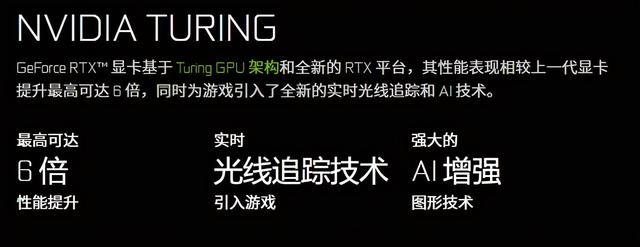 NVIDIA TURING

GeForce RTX™ 显卡基于 Turing GPU 架构和全新的 RTX 平台，其性能表现相较上一代显卡提升最高可达 6 倍，同时为游戏引入了全新的实时光线追踪和 AI 技术。

最高可达
6 倍
性能提升

实时
光线追踪技术
引入游戏

强大的
AI 增强
图形技术